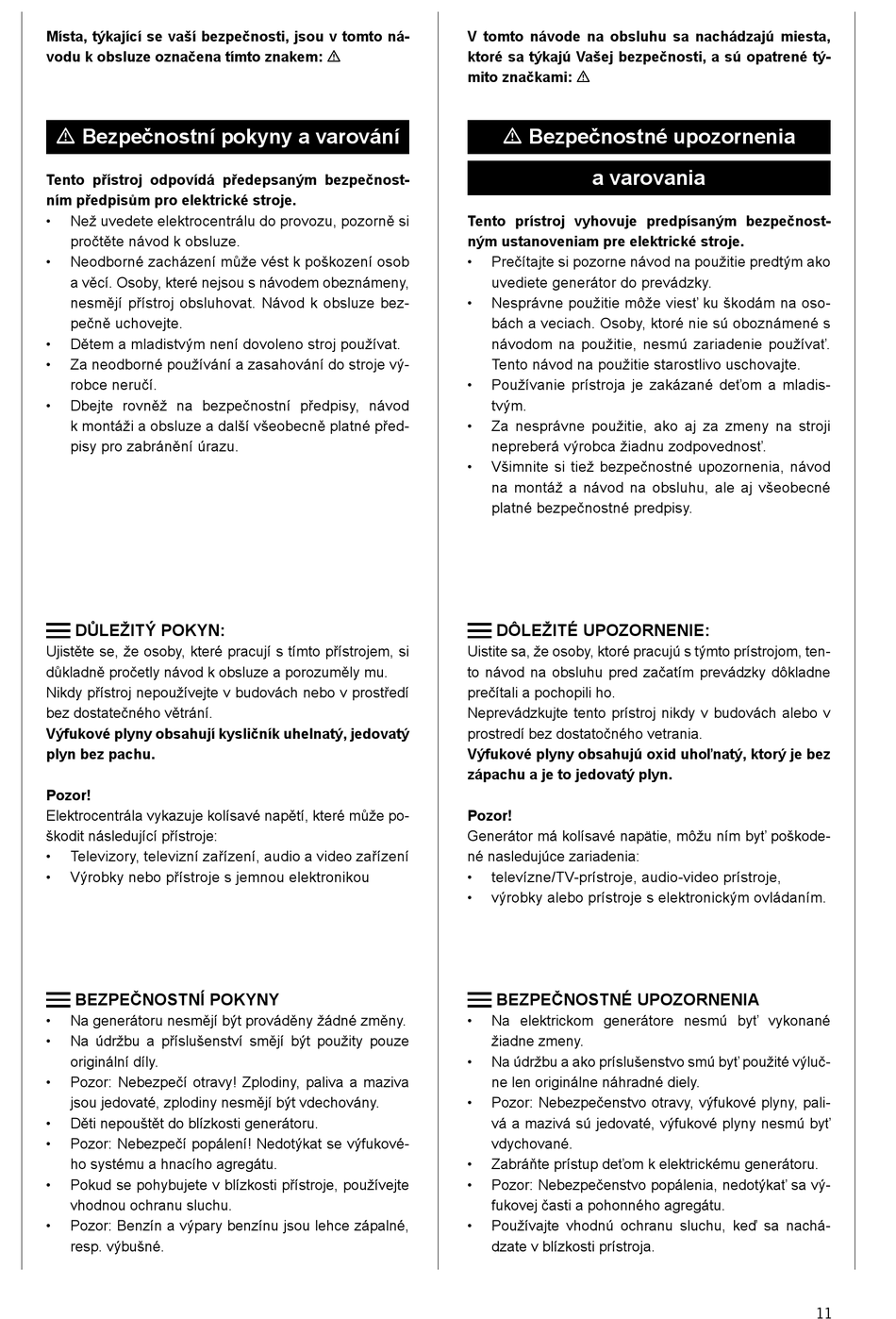 Místa, týkající se vaší bezpečnosti, jsou v tomto návodu k obsluze označena tímto znakem: ⚠

⚠ Bezpečnostní pokyny a varování

Tento přístroj odpovídá předepsaným bezpečnostním předpisům pro elektrické stroje.
• Než uvedete elektrocentrálu do provozu, pozorně si pročtěte návod k obsluze.
• Neodborné zacházení může vést k poškození osob a věcí. Osoby, které nejsou s návodem obeznámeny, nesmějí přístroj obsluhovat. Návod k obsluze bezpečně uchovejte.
• Dětem a mladistvým není dovoleno stroj používat.
• Za neodborné používání a zasahování do stroje výrobce neručí.
• Dbejte rovněž na bezpečnostní předpisy, návod k montáži a obsluze a další všeobecně platné předpisy pro zabránění úrazu.

DŮLEŽITÝ POKYN:
Ujistěte se, že osoby, které pracují s tímto přístrojem, si důkladně pročetly návod k obsluze a porozuměly mu.
Nikdy přístroj nepoužívejte v budovách nebo v prostředí bez dostatečného větrání.
Výfukové plyny obsahují kysličník uhelnatý, jedovatý plyn bez pachu.

Pozor!
Elektrocentrála vykazuje kolísavé napětí, které může poškodit následující přístroje:
• Televizory, televizní zařízení, audio a video zařízení
• Výrobky nebo přístroje s jemnou elektronikou

BEZPEČNOSTNÍ POKYNY
• Na generátoru nesmějí být prováděny žádné změny.
• Na údržbu a příslušenství smějí být použity pouze originální díly.
• Pozor: Nebezpečí otravy! Zplodiny, paliva a maziva jsou jedovaté, zplodiny nesmějí být vdechovány.
• Děti nepouštět do blízkosti generátoru.
• Pozor: Nebezpečí popálení! Nedotýkat se výfukového systému a hnacího agregátu.
• Pokud se pohybujete v blízkosti přístroje, používejte vhodnou ochranu sluchu.
• Pozor: Benzín a výpary benzínu jsou lehce zápalné, resp. výbušné.

V tomto návode na obsluhu sa nachádzajú miesta, ktoré sa týkajú Vašej bezpečnosti, a sú opatrené týmito značkami: ⚠

⚠ Bezpečnostné upozornenia a varovania

Tento prístroj vyhovuje predpísaným bezpečnostným ustanoveniam pre elektrické stroje.
• Prečítajte si pozorne návod na použitie predtým ako uvediete generátor do prevádzky.
• Nesprávne použitie môže viesť ku škodám na osobách a veciach. Osoby, ktoré nie sú oboznámené s návodom na použitie, nesmú zariadenie používať. Tento návod na použitie starostlivo uschovajte.
• Používanie prístroja je zakázané deťom a mladistvým.
• Za nesprávne použitie, ako aj za zmeny na stroji nepreberá výrobca žiadnu zodpovednosť.
• Všimnite si tiež bezpečnostné upozornenia, návod na montáž a návod na obsluhu, ale aj všeobecné platné bezpečnostné predpisy.

DÔLEŽITÉ UPOZORNENIE:
Uistite sa, že osoby, ktoré pracujú s týmto prístrojom, tento návod na obsluhu pred začatím prevádzky dôkladne prečítali a pochopili ho.
Neprevádzkujte tento prístroj nikdy v budovách alebo v prostredí bez dostatočného vetrania.
Výfukové plyny obsahujú oxid uhoľnatý, ktorý je bez zápachu a je to jedovatý plyn.

Pozor!
Generátor má kolísavé napätie, môžu ním byť poškodené nasledujúce zariadenia:
• televízne/TV-prístroje, audio-video prístroje,
• výrobky alebo prístroje s elektronickým ovládaním.

BEZPEČNOSTNÉ UPOZORNENIA
• Na elektrickom generátore nesmú byť vykonané žiadne zmeny.
• Na údržbu a ako príslušenstvo smú byť použité výlučne len originálne náhradné diely.
• Pozor: Nebezpečenstvo otravy, výfukové plyny, palivá a mazivá sú jedovaté, výfukové plyny nesmú byť vdychované.
• Zabráňte prístup deťom k elektrickému generátoru.
• Pozor: Nebezpečenstvo popálenia, nedotýkať sa výfukovej časti a pohonného agregátu.
• Používajte vhodnú ochranu sluchu, keď sa nachádzate v blízkosti prístroja.

11